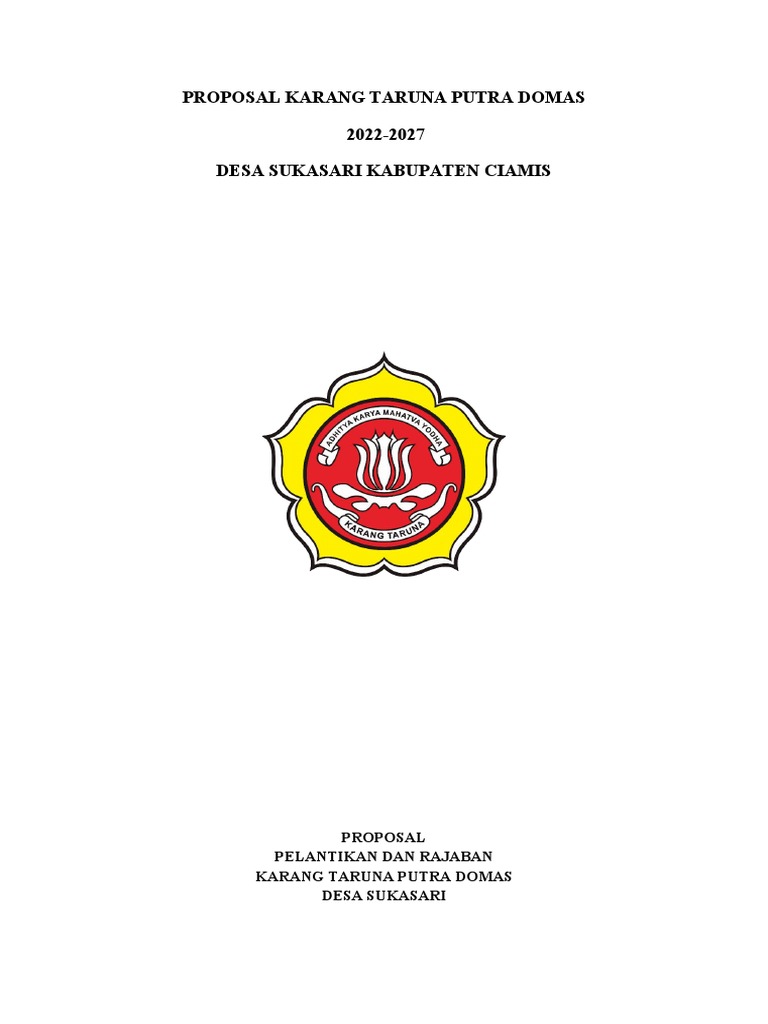 PROPOSAL KARANG TARUNA PUTRA DOMAS

2022-2027

DESA SUKASARI KABUPATEN CIAMIS

ADHITYA KARYA MAHATVA YODHA

KARANG TARUNA

PROPOSAL
PELANTIKAN DAN RAJABAN
KARANG TARUNA PUTRA DOMAS
DESA SUKASARI